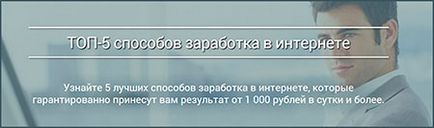 ТОП-5 способов заработка в интернете

Узнайте 5 лучших способов заработка в интернете, которые гарантированно принесут вам результат от 1 000 рублей в сутки и более.